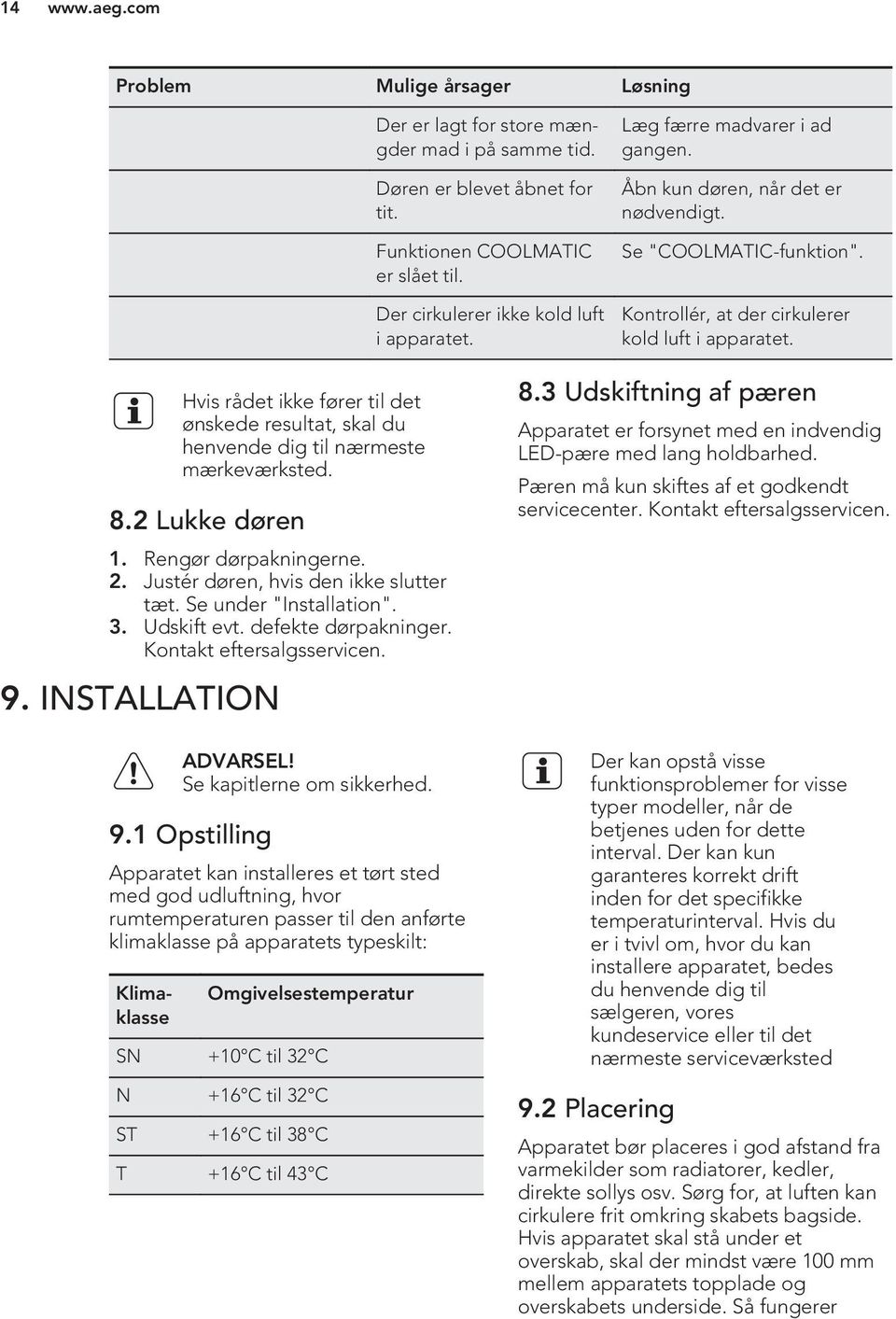 14 www.aeg.com

| Problem | Mulige årsager | Løsning |
|---|---|---|
| | Der er lagt for store mængder mad i på samme tid. | Læg færre madvarer i ad gangen. |
| | Døren er blevet åbnet for tit. | Åbn kun døren, når det er nødvendigt. |
| | Funktionen COOLMATIC er slået til. | Se "COOLMATIC-funktion". |
| | Der cirkulerer ikke kold luft i apparatet. | Kontrollér, at der cirkulerer kold luft i apparatet. |

Hvis rådet ikke fører til det ønskede resultat, skal du henvende dig til nærmeste mærkeværksted.

8.2 Lukke døren

1. Rengør dørpakningerne.
2. Justér døren, hvis den ikke slutter tæt. Se under "Installation".
3. Udskift evt. defekte dørpakninger. Kontakt eftersalgsservicen.

8.3 Udskiftning af pæren

Apparatet er forsynet med en indvendig LED-pære med lang holdbarhed.

Pæren må kun skiftes af et godkendt servicecenter. Kontakt eftersalgsservicen.

9. INSTALLATION

ADVARSEL!
Se kapitlerne om sikkerhed.

9.1 Opstilling

Apparatet kan installeres et tørt sted med god udluftning, hvor rumtemperaturen passer til den anførte klimaklasse på apparatets typeskilt:

| Klimaklasse | Omgivelsestemperatur |
|---|---|
| SN | +10°C til 32°C |
| N | +16°C til 32°C |
| ST | +16°C til 38°C |
| T | +16°C til 43°C |

Der kan opstå visse funktionsproblemer for visse typer modeller, når de betjenes uden for dette interval. Der kan kun garanteres korrekt drift inden for det specifikke temperaturinterval. Hvis du er i tvivl om, hvor du kan installere apparatet, bedes du henvende dig til sælgeren, vores kundeservice eller til det nærmeste serviceværksted

9.2 Placering

Apparatet bør placeres i god afstand fra varmekilder som radiatorer, kedler, direkte sollys osv. Sørg for, at luften kan cirkulere frit omkring skabets bagside. Hvis apparatet skal stå under et overskab, skal der mindst være 100 mm mellem apparatets topplade og overskabets underside. Så fungerer